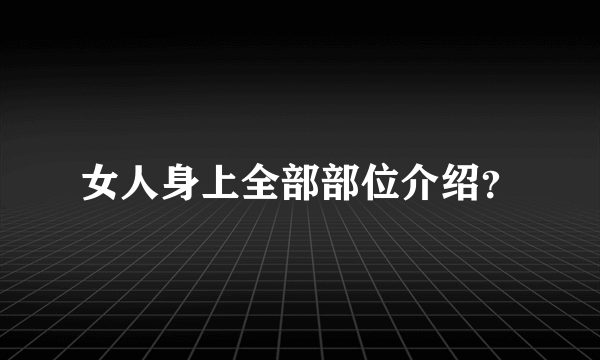 女人身上全部部位介绍?